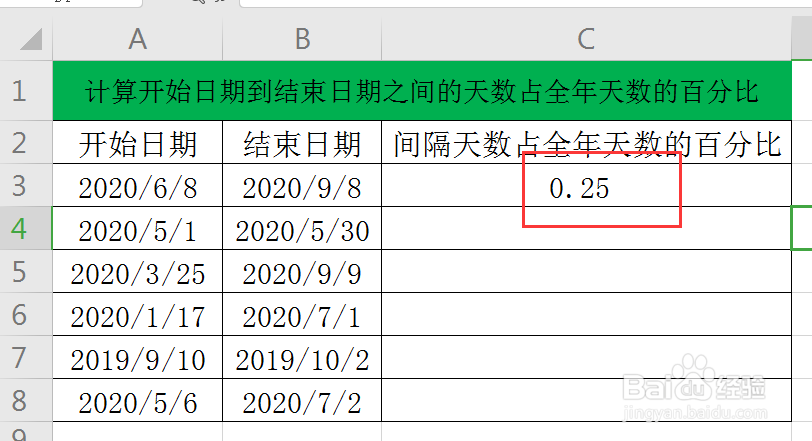 | | A | B | C |
|---|---|---|---|
| 1 | 计算开始日期到结束日期之间的天数占全年天数的百分比 | | |
| 2 | 开始日期 | 结束日期 | 间隔天数占全年天数的百分比 |
| 3 | 2020/6/8 | 2020/9/8 | 0.25 |
| 4 | 2020/5/1 | 2020/5/30 | |
| 5 | 2020/3/25 | 2020/9/9 | |
| 6 | 2020/1/17 | 2020/7/1 | |
| 7 | 2019/9/10 | 2019/10/2 | |
| 8 | 2020/5/6 | 2020/7/2 | |
| 9 | | | |

Baidu经验
jingyan.baidu.com